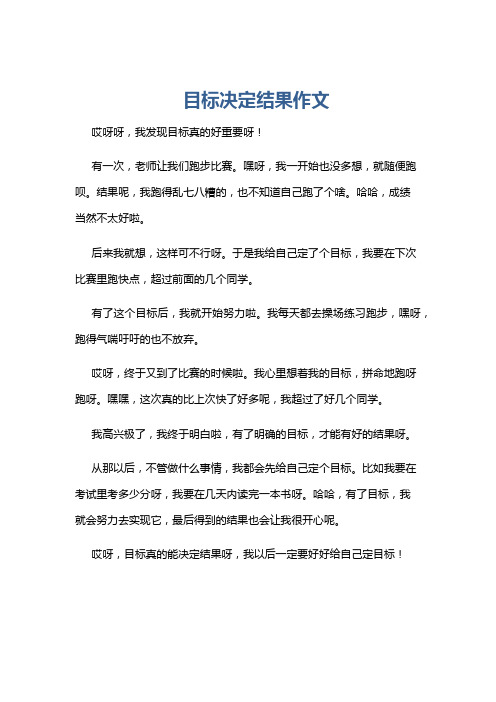 目标决定结果作文

哎呀呀，我发现目标真的好重要呀！

有一次，老师让我们跑步比赛。嘿呀，我一开始也没多想，就随便跑呗。结果呢，我跑得乱七八糟的，也不知道自己跑了个啥。哈哈，成绩当然不太好啦。

后来我就想，这样可不行呀。于是我给自己定了个目标，我要在下次比赛里跑快点，超过前面的几个同学。

有了这个目标后，我就开始努力啦。我每天都去操场练习跑步，嘿呀，跑得气喘吁吁的也不放弃。

哎呀，终于又到了比赛的时候啦。我心里想着我的目标，拼命地跑呀跑呀。嘿嘿，这次真的比上次快了好多呢，我超过了好几个同学。

我高兴极了，我终于明白啦，有了明确的目标，才能有好的结果呀。

从那以后，不管做什么事情，我都会先给自己定个目标。比如我要在考试里考多少分呀，我要在几天内读完一本书呀。哈哈，有了目标，我就会努力去实现它，最后得到的结果也会让我很开心呢。

哎呀，目标真的能决定结果呀，我以后一定要好好给自己定目标！